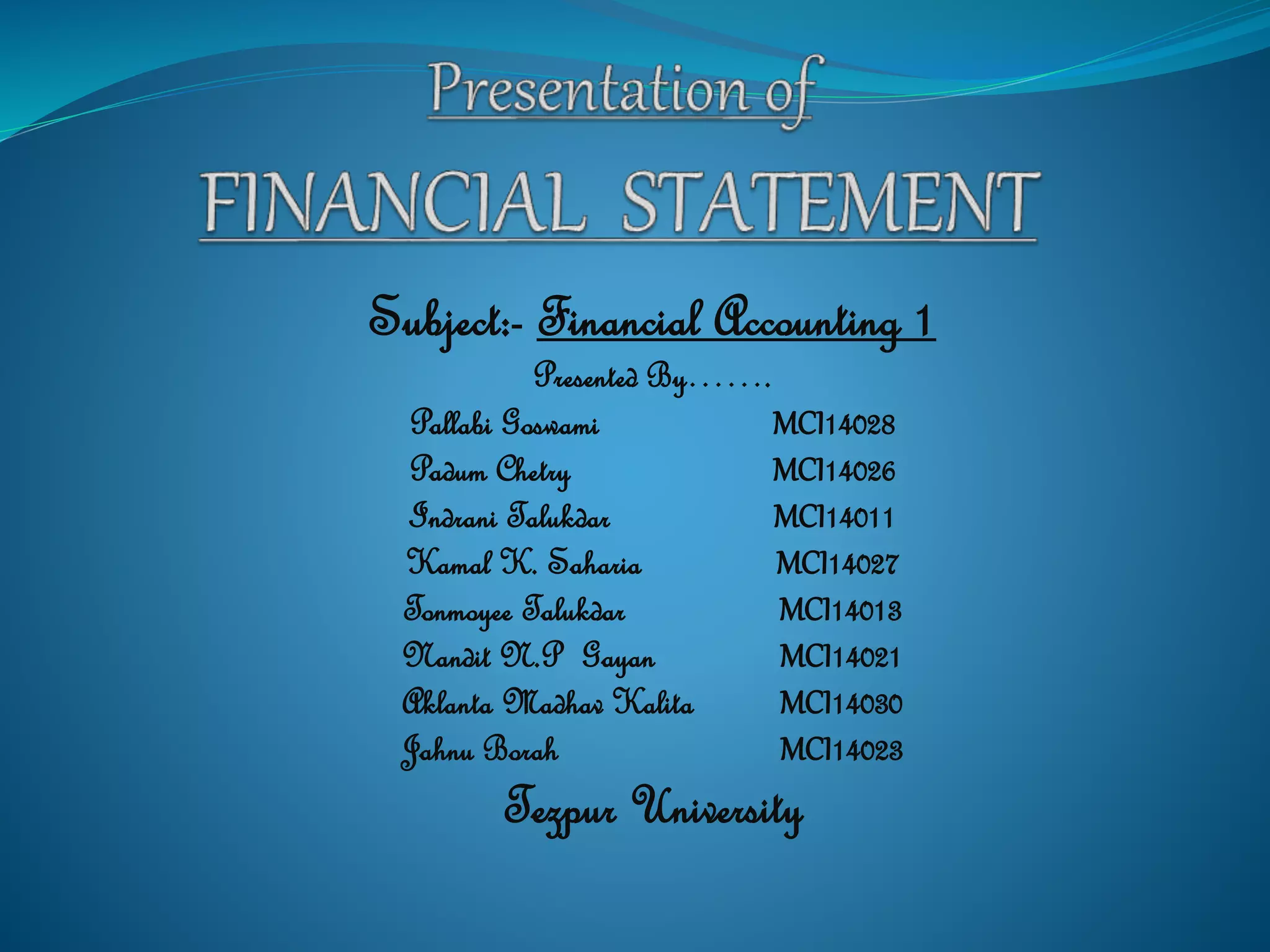 Presentation of

FINANCIAL STATEMENT

Subject:- Financial Accounting 1

Presented By…….

Pallabi Goswami MCI14028
Padum Chetry MCI14026
Indrani Talukdar MCI14011
Kamal K. Saharia MCI14027
Tonmoyee Talukdar MCI14013
Nandit N.P Gayan MCI14021
Aklanta Madhav Kalita MCI14030
Jahnu Borah MCI14023

Tezpur University